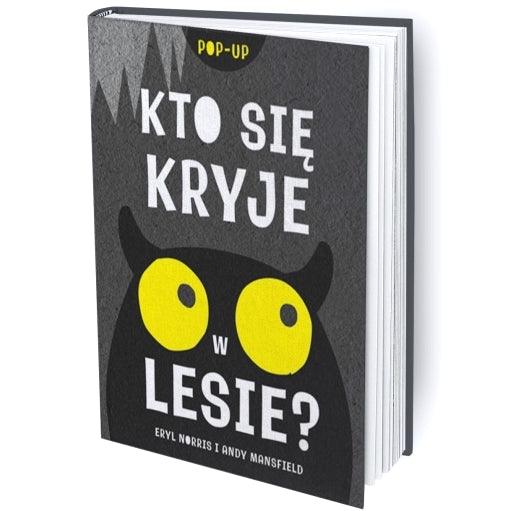 POP-UP

KTO SIĘ KRYJE W LESIE?

ERYL NORRIS I ANDY MANSFIELD